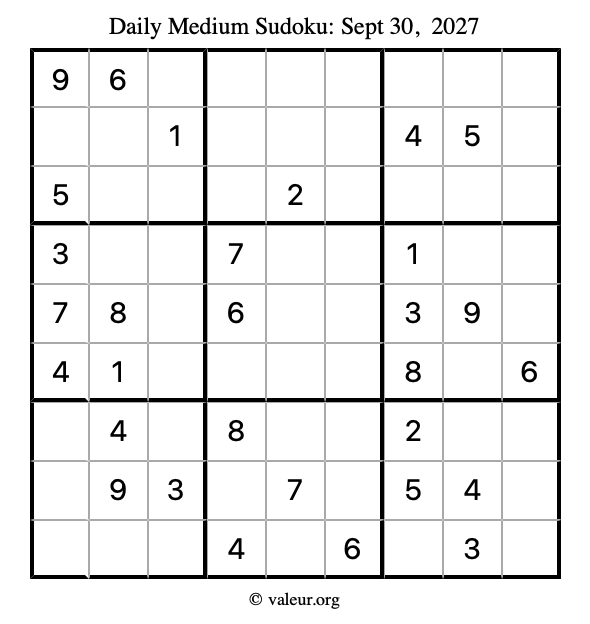 Daily Medium Sudoku: Sept 30, 2027

| | | | | | | | | |
|---|---|---|---|---|---|---|---|---|
| 9 | 6 | | | | | | | |
| | | 1 | | | | 4 | 5 | |
| 5 | | | | 2 | | | | |
| 3 | | | 7 | | | 1 | | |
| 7 | 8 | | 6 | | | 3 | 9 | |
| 4 | 1 | | | | | 8 | | 6 |
| | 4 | | 8 | | | 2 | | |
| | 9 | 3 | | 7 | | 5 | 4 | |
| | | | 4 | | 6 | | 3 | |

© valeur.org